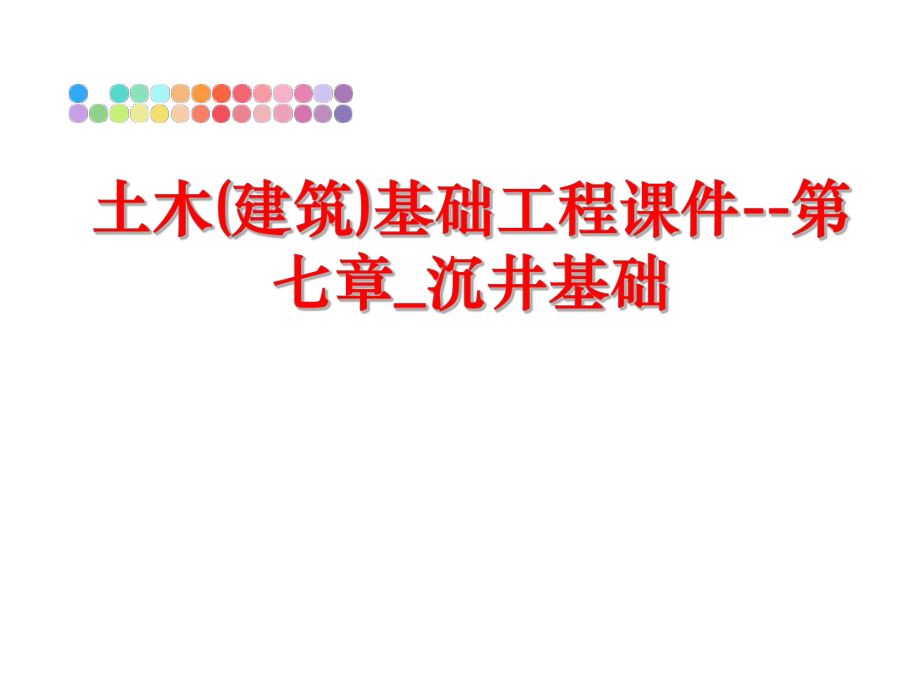 土木(建筑)基础工程课件--第七章_沉井基础